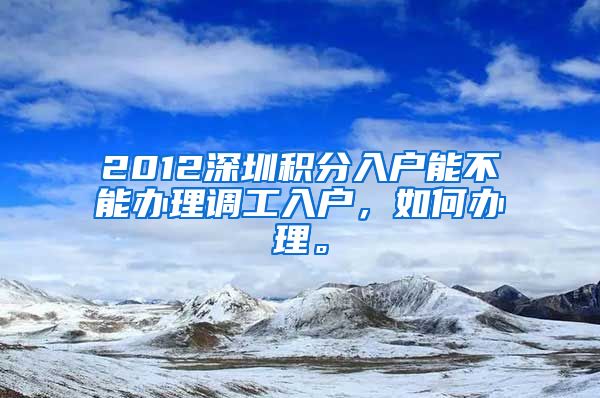 2012深圳积分入户能不能办理调工入户，如何办理。